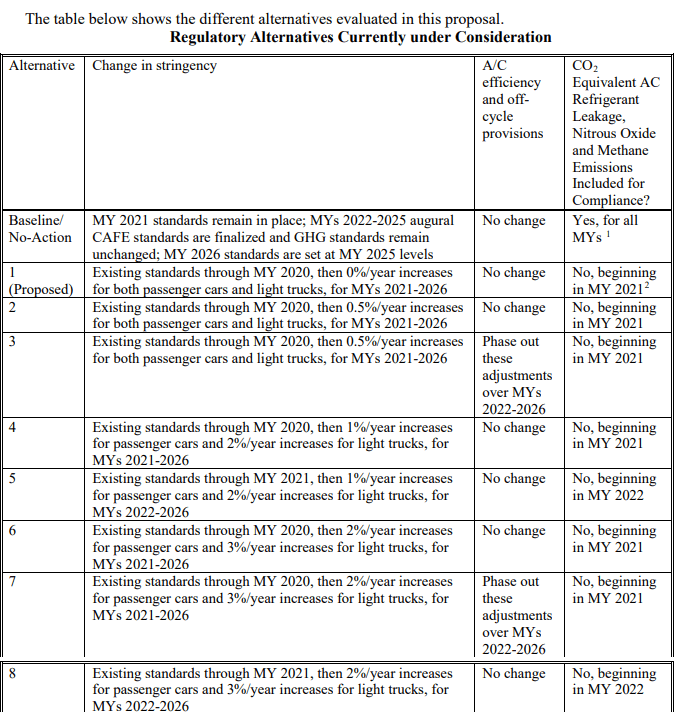 The table below shows the different alternatives evaluated in this proposal.

**Regulatory Alternatives Currently under Consideration**

| Alternative | Change in stringency | A/C efficiency and off-cycle provisions | $CO_2$ Equivalent AC Refrigerant Leakage, Nitrous Oxide and Methane Emissions Included for Compliance? |
|---|---|---|---|
| Baseline/ No-Action | MY 2021 standards remain in place; MYs 2022-2025 augural CAFE standards are finalized and GHG standards remain unchanged; MY 2026 standards are set at MY 2025 levels | No change | Yes, for all MYs $^1$ |
| 1 (Proposed) | Existing standards through MY 2020, then 0%/year increases for both passenger cars and light trucks, for MYs 2021-2026 | No change | No, beginning in MY 2021$^2$ |
| 2 | Existing standards through MY 2020, then 0.5%/year increases for both passenger cars and light trucks, for MYs 2021-2026 | No change | No, beginning in MY 2021 |
| 3 | Existing standards through MY 2020, then 0.5%/year increases for both passenger cars and light trucks, for MYs 2021-2026 | Phase out these adjustments over MYs 2022-2026 | No, beginning in MY 2021 |
| 4 | Existing standards through MY 2020, then 1%/year increases for passenger cars and 2%/year increases for light trucks, for MYs 2021-2026 | No change | No, beginning in MY 2021 |
| 5 | Existing standards through MY 2021, then 1%/year increases for passenger cars and 2%/year increases for light trucks, for MYs 2022-2026 | No change | No, beginning in MY 2022 |
| 6 | Existing standards through MY 2020, then 2%/year increases for passenger cars and 3%/year increases for light trucks, for MYs 2021-2026 | No change | No, beginning in MY 2021 |
| 7 | Existing standards through MY 2020, then 2%/year increases for passenger cars and 3%/year increases for light trucks, for MYs 2021-2026 | Phase out these adjustments over MYs 2022-2026 | No, beginning in MY 2021 |
| 8 | Existing standards through MY 2021, then 2%/year increases for passenger cars and 3%/year increases for light trucks, for MYs 2022-2026 | No change | No, beginning in MY 2022 |